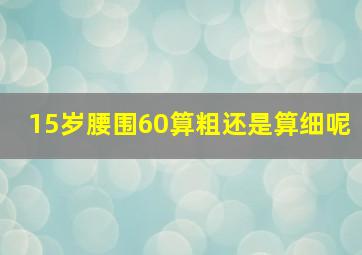 15岁腰围60算粗还是算细呢